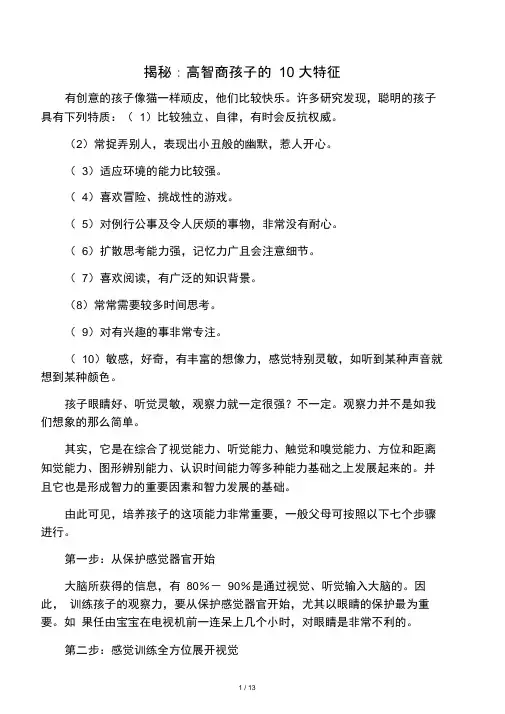 揭秘：高智商孩子的 10 大特征

有创意的孩子像猫一样顽皮，他们比较快乐。许多研究发现，聪明的孩子具有下列特质：（ 1）比较独立、自律，有时会反抗权威。

（2）常捉弄别人，表现出小丑般的幽默，惹人开心。

（ 3）适应环境的能力比较强。

（ 4）喜欢冒险、挑战性的游戏。

（ 5）对例行公事及令人厌烦的事物，非常没有耐心。

（ 6）扩散思考能力强，记忆力广且会注意细节。

（ 7）喜欢阅读，有广泛的知识背景。

（8）常常需要较多时间思考。

（ 9）对有兴趣的事非常专注。

（ 10）敏感，好奇，有丰富的想像力，感觉特别灵敏，如听到某种声音就想到某种颜色。

孩子眼睛好、听觉灵敏，观察力就一定很强？不一定。观察力并不是如我们想象的那么简单。

其实，它是在综合了视觉能力、听觉能力、触觉和嗅觉能力、方位和距离知觉能力、图形辨别能力、认识时间能力等多种能力基础之上发展起来的。并且它也是形成智力的重要因素和智力发展的基础。

由此可见，培养孩子的这项能力非常重要，一般父母可按照以下七个步骤进行。

第一步：从保护感觉器官开始

大脑所获得的信息，有 80%－ 90%是通过视觉、听觉输入大脑的。因此， 训练孩子的观察力，要从保护感觉器官开始，尤其以眼睛的保护最为重要。如 果任由宝宝在电视机前一连呆上几个小时，对眼睛是非常不利的。

第二步：感觉训练全方位展开视觉

1 / 13